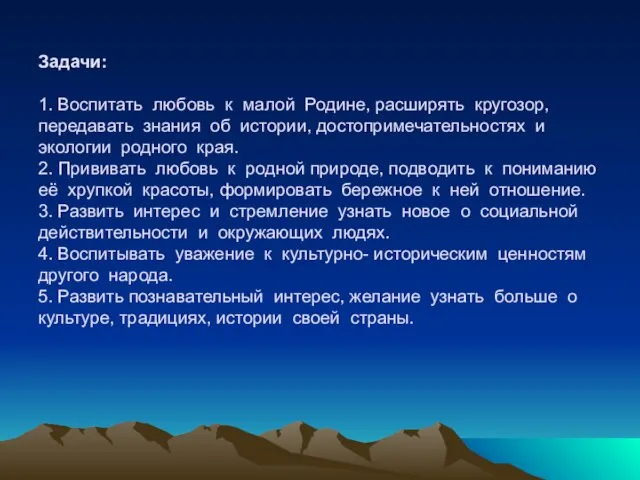 Задачи:

1. Воспитать любовь к малой Родине, расширять кругозор, передавать знания об истории, достопримечательностях и экологии родного края.
2. Прививать любовь к родной природе, подводить к пониманию её хрупкой красоты, формировать бережное к ней отношение.
3. Развить интерес и стремление узнать новое о социальной действительности и окружающих людях.
4. Воспитывать уважение к культурно- историческим ценностям другого народа.
5. Развить познавательный интерес, желание узнать больше о культуре, традициях, истории своей страны.